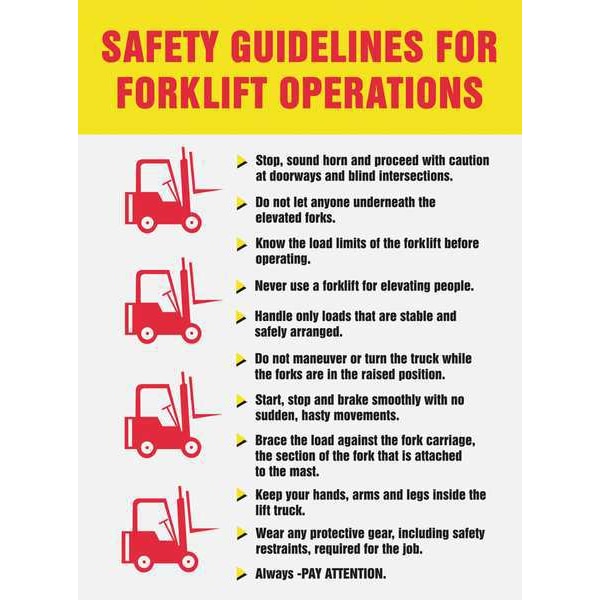 SAFETY GUIDELINES FOR FORKLIFT OPERATIONS

Stop, sound horn and proceed with caution at doorways and blind intersections.

Do not let anyone underneath the elevated forks.

Know the load limits of the forklift before operating.

Never use a forklift for elevating people.

Handle only loads that are stable and safely arranged.

Do not maneuver or turn the truck while the forks are in the raised position.

Start, stop and brake smoothly with no sudden, hasty movements.

Brace the load against the fork carriage, the section of the fork that is attached to the mast.

Keep your hands, arms and legs inside the lift truck.

Wear any protective gear, including safety restraints, required for the job.

Always -PAY ATTENTION.